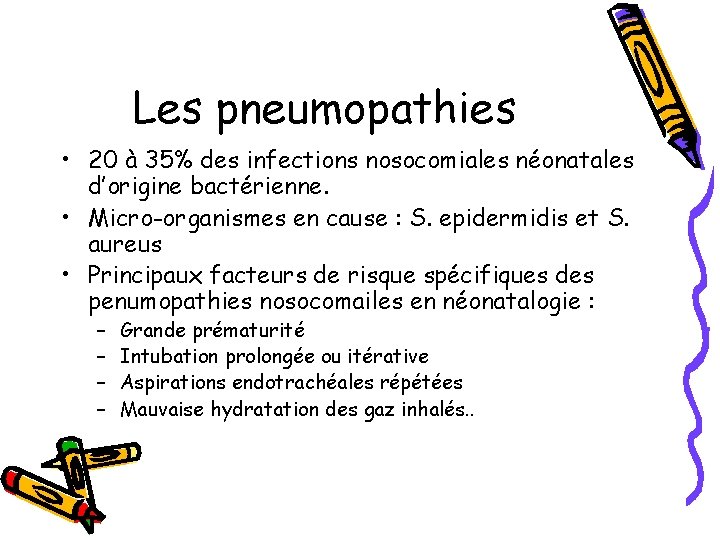 Les pneumopathies

• 20 à 35% des infections nosocomiales néonatales d'origine bactérienne.
• Micro-organismes en cause : S. epidermidis et S. aureus
• Principaux facteurs de risque spécifiques des penumopathies nosocomailes en néonatalogie :
 – Grande prématurité
 – Intubation prolongée ou itérative
 – Aspirations endotrachéales répétées
 – Mauvaise hydratation des gaz inhalés..